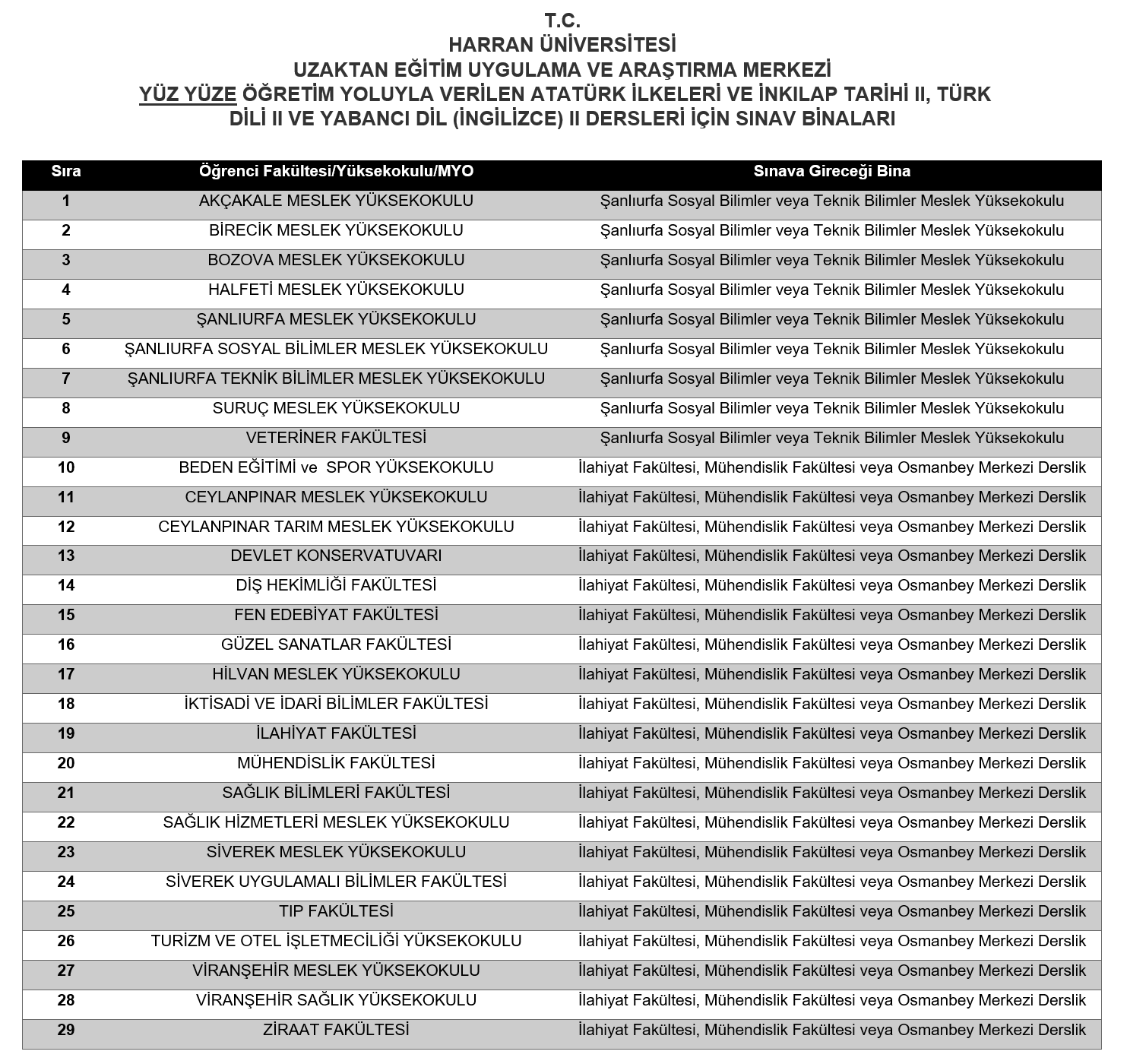 T.C.
HARRAN ÜNİVERSİTESİ
UZAKTAN EĞİTİM UYGULAMA VE ARAŞTIRMA MERKEZİ
YÜZ YÜZE ÖĞRETİM YOLUYLA VERİLEN ATATÜRK İLKELERİ VE İNKILAP TARİHİ II, TÜRK DİLİ II VE YABANCI DİL (İNGİLİZCE) II DERSLERİ İÇİN SINAV BİNALARI

| Sıra | Öğrenci Fakültesi/Yüksekokulu/MYO | Sınava Gireceği Bina |
|---|---|---|
| 1 | AKÇAKALE MESLEK YÜKSEKOKULU | Şanlıurfa Sosyal Bilimler veya Teknik Bilimler Meslek Yüksekokulu |
| 2 | BİRECİK MESLEK YÜKSEKOKULU | Şanlıurfa Sosyal Bilimler veya Teknik Bilimler Meslek Yüksekokulu |
| 3 | BOZOVA MESLEK YÜKSEKOKULU | Şanlıurfa Sosyal Bilimler veya Teknik Bilimler Meslek Yüksekokulu |
| 4 | HALFETİ MESLEK YÜKSEKOKULU | Şanlıurfa Sosyal Bilimler veya Teknik Bilimler Meslek Yüksekokulu |
| 5 | ŞANLIURFA MESLEK YÜKSEKOKULU | Şanlıurfa Sosyal Bilimler veya Teknik Bilimler Meslek Yüksekokulu |
| 6 | ŞANLIURFA SOSYAL BİLİMLER MESLEK YÜKSEKOKULU | Şanlıurfa Sosyal Bilimler veya Teknik Bilimler Meslek Yüksekokulu |
| 7 | ŞANLIURFA TEKNİK BİLİMLER MESLEK YÜKSEKOKULU | Şanlıurfa Sosyal Bilimler veya Teknik Bilimler Meslek Yüksekokulu |
| 8 | SURUÇ MESLEK YÜKSEKOKULU | Şanlıurfa Sosyal Bilimler veya Teknik Bilimler Meslek Yüksekokulu |
| 9 | VETERİNER FAKÜLTESİ | Şanlıurfa Sosyal Bilimler veya Teknik Bilimler Meslek Yüksekokulu |
| 10 | BEDEN EĞİTİMİ ve SPOR YÜKSEKOKULU | İlahiyat Fakültesi, Mühendislik Fakültesi veya Osmanbey Merkezi Derslik |
| 11 | CEYLANPINAR MESLEK YÜKSEKOKULU | İlahiyat Fakültesi, Mühendislik Fakültesi veya Osmanbey Merkezi Derslik |
| 12 | CEYLANPINAR TARIM MESLEK YÜKSEKOKULU | İlahiyat Fakültesi, Mühendislik Fakültesi veya Osmanbey Merkezi Derslik |
| 13 | DEVLET KONSERVATUVARI | İlahiyat Fakültesi, Mühendislik Fakültesi veya Osmanbey Merkezi Derslik |
| 14 | DİŞ HEKİMLİĞİ FAKÜLTESİ | İlahiyat Fakültesi, Mühendislik Fakültesi veya Osmanbey Merkezi Derslik |
| 15 | FEN EDEBİYAT FAKÜLTESİ | İlahiyat Fakültesi, Mühendislik Fakültesi veya Osmanbey Merkezi Derslik |
| 16 | GÜZEL SANATLAR FAKÜLTESİ | İlahiyat Fakültesi, Mühendislik Fakültesi veya Osmanbey Merkezi Derslik |
| 17 | HİLVAN MESLEK YÜKSEKOKULU | İlahiyat Fakültesi, Mühendislik Fakültesi veya Osmanbey Merkezi Derslik |
| 18 | İKTİSADİ VE İDARİ BİLİMLER FAKÜLTESİ | İlahiyat Fakültesi, Mühendislik Fakültesi veya Osmanbey Merkezi Derslik |
| 19 | İLAHİYAT FAKÜLTESİ | İlahiyat Fakültesi, Mühendislik Fakültesi veya Osmanbey Merkezi Derslik |
| 20 | MÜHENDİSLİK FAKÜLTESİ | İlahiyat Fakültesi, Mühendislik Fakültesi veya Osmanbey Merkezi Derslik |
| 21 | SAĞLIK BİLİMLERİ FAKÜLTESİ | İlahiyat Fakültesi, Mühendislik Fakültesi veya Osmanbey Merkezi Derslik |
| 22 | SAĞLIK HİZMETLERİ MESLEK YÜKSEKOKULU | İlahiyat Fakültesi, Mühendislik Fakültesi veya Osmanbey Merkezi Derslik |
| 23 | SİVEREK MESLEK YÜKSEKOKULU | İlahiyat Fakültesi, Mühendislik Fakültesi veya Osmanbey Merkezi Derslik |
| 24 | SİVEREK UYGULAMALI BİLİMLER FAKÜLTESİ | İlahiyat Fakültesi, Mühendislik Fakültesi veya Osmanbey Merkezi Derslik |
| 25 | TIP FAKÜLTESİ | İlahiyat Fakültesi, Mühendislik Fakültesi veya Osmanbey Merkezi Derslik |
| 26 | TURİZM VE OTEL İŞLETMECİLİĞİ YÜKSEKOKULU | İlahiyat Fakültesi, Mühendislik Fakültesi veya Osmanbey Merkezi Derslik |
| 27 | VİRANŞEHİR MESLEK YÜKSEKOKULU | İlahiyat Fakültesi, Mühendislik Fakültesi veya Osmanbey Merkezi Derslik |
| 28 | VİRANŞEHİR SAĞLIK YÜKSEKOKULU | İlahiyat Fakültesi, Mühendislik Fakültesi veya Osmanbey Merkezi Derslik |
| 29 | ZİRAAT FAKÜLTESİ | İlahiyat Fakültesi, Mühendislik Fakültesi veya Osmanbey Merkezi Derslik |